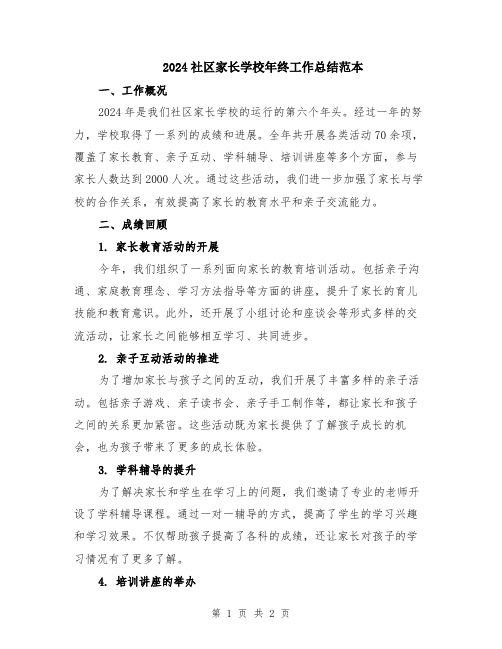 2024社区家长学校年终工作总结范本

一、工作概况

2024年是我们社区家长学校的运行的第六个年头。经过一年的努力，学校取得了一系列的成绩和进展。全年共开展各类活动70余项，覆盖了家长教育、亲子互动、学科辅导、培训讲座等多个方面，参与家长人数达到2000人次。通过这些活动，我们进一步加强了家长与学校的合作关系，有效提高了家长的教育水平和亲子交流能力。

二、成绩回顾

1. 家长教育活动的开展

今年，我们组织了一系列面向家长的教育培训活动。包括亲子沟通、家庭教育理念、学习方法指导等方面的讲座，提升了家长的育儿技能和教育意识。此外，还开展了小组讨论和座谈会等形式多样的交流活动，让家长之间能够相互学习、共同进步。

2. 亲子互动活动的推进

为了增加家长与孩子之间的互动，我们开展了丰富多样的亲子活动。包括亲子游戏、亲子读书会、亲子手工制作等，都让家长和孩子之间的关系更加紧密。这些活动既为家长提供了了解孩子成长的机会，也为孩子带来了更多的成长体验。

3. 学科辅导的提升

为了解决家长和学生在学习上的问题，我们邀请了专业的老师开设了学科辅导课程。通过一对一辅导的方式，提高了学生的学习兴趣和学习效果。不仅帮助孩子提高了各科的成绩，还让家长对孩子的学习情况有了更多了解。

4. 培训讲座的举办

第 1 页 共 2 页